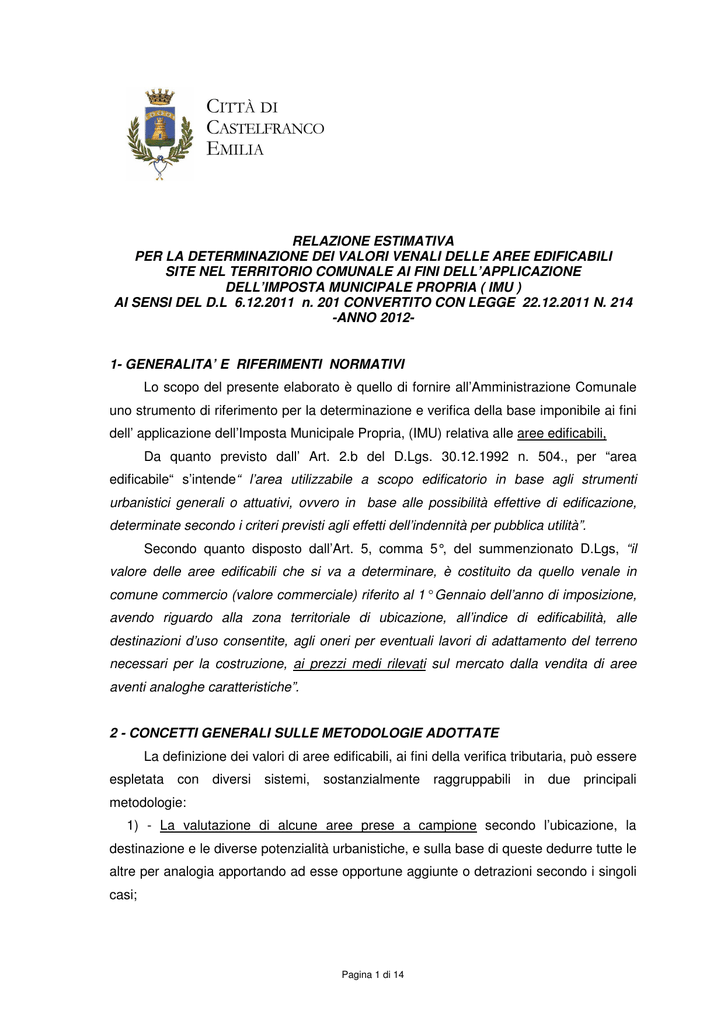 CITTÀ DI
CASTELFRANCO
EMILIA

RELAZIONE ESTIMATIVA
PER LA DETERMINAZIONE DEI VALORI VENALI DELLE AREE EDIFICABILI
SITE NEL TERRITORIO COMUNALE AI FINI DELL'APPLICAZIONE
DELL'IMPOSTA MUNICIPALE PROPRIA ( IMU )
AI SENSI DEL D.L 6.12.2011 n. 201 CONVERTITO CON LEGGE 22.12.2011 N. 214
-ANNO 2012-

1- GENERALITA' E RIFERIMENTI NORMATIVI

Lo scopo del presente elaborato è quello di fornire all'Amministrazione Comunale uno strumento di riferimento per la determinazione e verifica della base imponibile ai fini dell' applicazione dell'Imposta Municipale Propria, (IMU) relativa alle aree edificabili,

Da quanto previsto dall' Art. 2.b del D.Lgs. 30.12.1992 n. 504., per "area edificabile" s'intende" l'area utilizzabile a scopo edificatorio in base agli strumenti urbanistici generali o attuativi, ovvero in base alle possibilità effettive di edificazione, determinate secondo i criteri previsti agli effetti dell'indennità per pubblica utilità".

Secondo quanto disposto dall'Art. 5, comma 5°, del summenzionato D.Lgs, "il valore delle aree edificabili che si va a determinare, è costituito da quello venale in comune commercio (valore commerciale) riferito al 1° Gennaio dell'anno di imposizione, avendo riguardo alla zona territoriale di ubicazione, all'indice di edificabilità, alle destinazioni d'uso consentite, agli oneri per eventuali lavori di adattamento del terreno necessari per la costruzione, ai prezzi medi rilevati sul mercato dalla vendita di aree aventi analoghe caratteristiche".

2 - CONCETTI GENERALI SULLE METODOLOGIE ADOTTATE

La definizione dei valori di aree edificabili, ai fini della verifica tributaria, può essere espletata con diversi sistemi, sostanzialmente raggruppabili in due principali metodologie:

1) - La valutazione di alcune aree prese a campione secondo l'ubicazione, la destinazione e le diverse potenzialità urbanistiche, e sulla base di queste dedurre tutte le altre per analogia apportando ad esse opportune aggiunte o detrazioni secondo i singoli casi;

Pagina 1 di 14